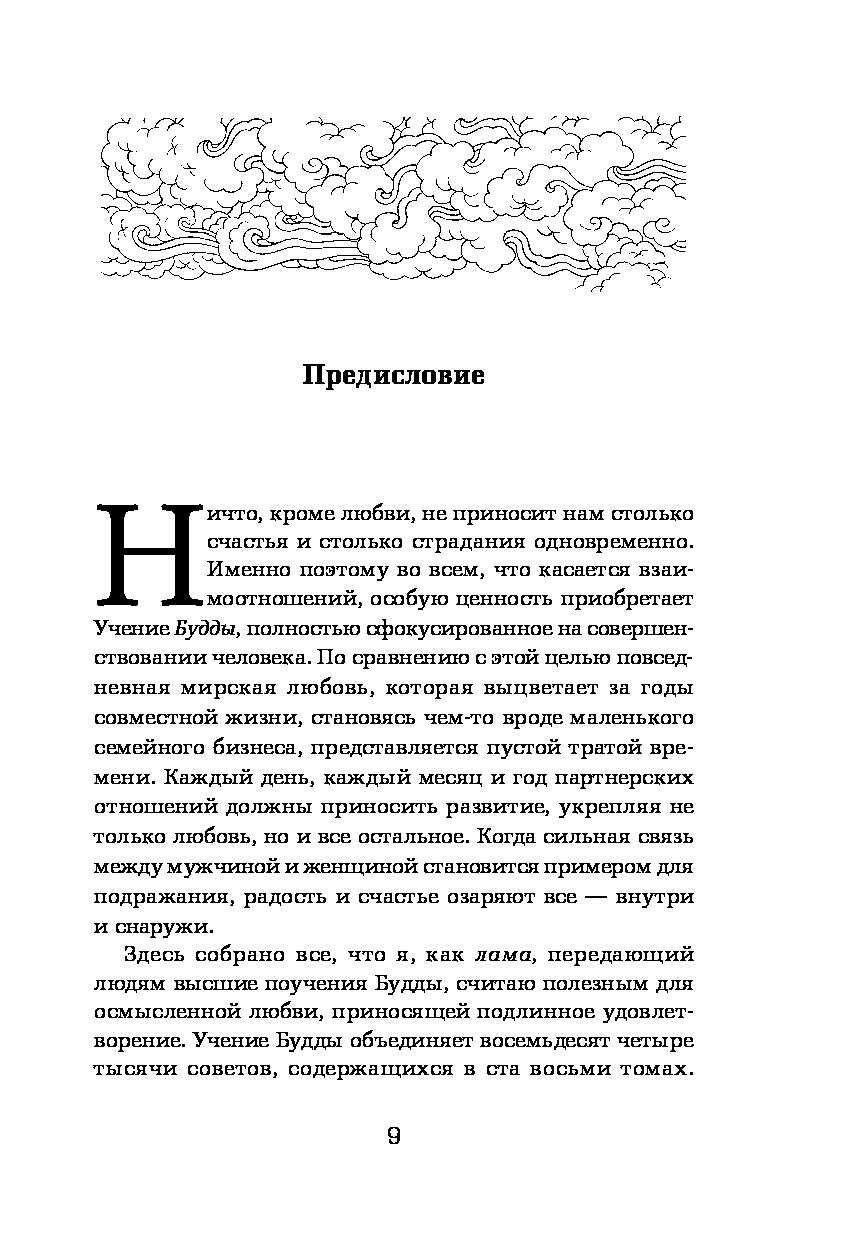 Предисловие

Ничто, кроме любви, не приносит нам столько счастья и столько страдания одновременно. Именно поэтому во всем, что касается взаимоотношений, особую ценность приобретает Учение Будды, полностью сфокусированное на совершенствовании человека. По сравнению с этой целью повседневная мирская любовь, которая выцветает за годы совместной жизни, становясь чем-то вроде маленького семейного бизнеса, представляется пустой тратой времени. Каждый день, каждый месяц и год партнерских отношений должны приносить развитие, укрепляя не только любовь, но и все остальное. Когда сильная связь между мужчиной и женщиной становится примером для подражания, радость и счастье озаряют все — внутри и снаружи.

Здесь собрано все, что я, как лама, передающий людям высшие поучения Будды, считаю полезным для осмысленной любви, приносящей подлинное удовлетворение. Учение Будды объединяет восемьдесят четыре тысячи советов, содержащихся в ста восьми томах.

9